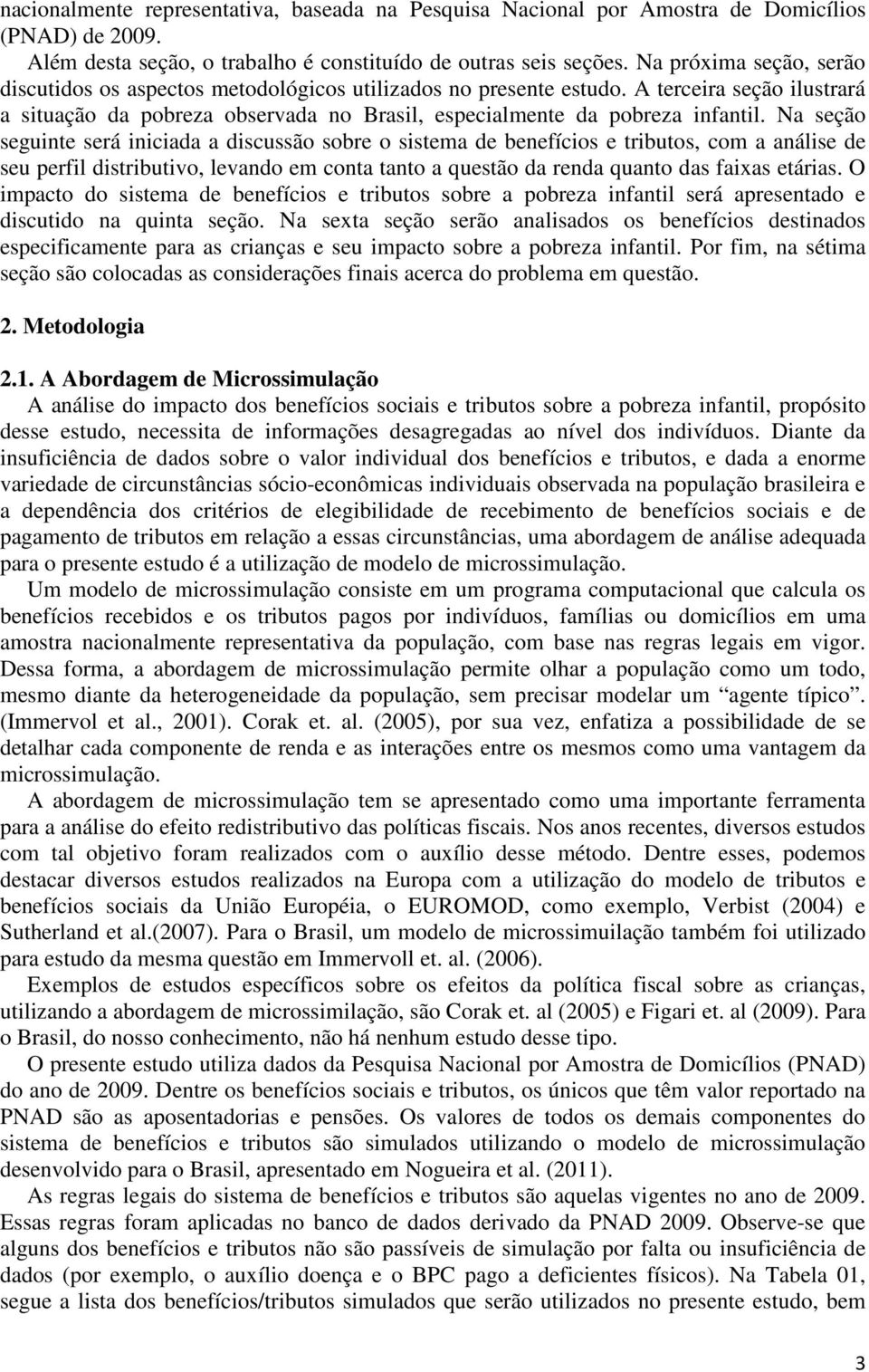 nacionalmente representativa, baseada na Pesquisa Nacional por Amostra de Domicílios (PNAD) de 2009.

Além desta seção, o trabalho é constituído de outras seis seções. Na próxima seção, serão discutidos os aspectos metodológicos utilizados no presente estudo. A terceira seção ilustrará a situação da pobreza observada no Brasil, especialmente da pobreza infantil. Na seção seguinte será iniciada a discussão sobre o sistema de benefícios e tributos, com a análise de seu perfil distributivo, levando em conta tanto a questão da renda quanto das faixas etárias. O impacto do sistema de benefícios e tributos sobre a pobreza infantil será apresentado e discutido na quinta seção. Na sexta seção serão analisados os benefícios destinados especificamente para as crianças e seu impacto sobre a pobreza infantil. Por fim, na sétima seção são colocadas as considerações finais acerca do problema em questão.

2. Metodologia

2.1. A Abordagem de Microssimulação

A análise do impacto dos benefícios sociais e tributos sobre a pobreza infantil, propósito desse estudo, necessita de informações desagregadas ao nível dos indivíduos. Diante da insuficiência de dados sobre o valor individual dos benefícios e tributos, e dada a enorme variedade de circunstâncias sócio-econômicas individuais observada na população brasileira e a dependência dos critérios de elegibilidade de recebimento de benefícios sociais e de pagamento de tributos em relação a essas circunstâncias, uma abordagem de análise adequada para o presente estudo é a utilização de modelo de microssimulação.

Um modelo de microssimulação consiste em um programa computacional que calcula os benefícios recebidos e os tributos pagos por indivíduos, famílias ou domicílios em uma amostra nacionalmente representativa da população, com base nas regras legais em vigor. Dessa forma, a abordagem de microssimulação permite olhar a população como um todo, mesmo diante da heterogeneidade da população, sem precisar modelar um “agente típico”. (Immervol et al., 2001). Corak et. al. (2005), por sua vez, enfatiza a possibilidade de se detalhar cada componente de renda e as interações entre os mesmos como uma vantagem da microssimulação.

A abordagem de microssimulação tem se apresentado como uma importante ferramenta para a análise do efeito redistributivo das políticas fiscais. Nos anos recentes, diversos estudos com tal objetivo foram realizados com o auxílio desse método. Dentre esses, podemos destacar diversos estudos realizados na Europa com a utilização do modelo de tributos e benefícios sociais da União Européia, o EUROMOD, como exemplo, Verbist (2004) e Sutherland et al.(2007). Para o Brasil, um modelo de microssimuilação também foi utilizado para estudo da mesma questão em Immervoll et. al. (2006).

Exemplos de estudos específicos sobre os efeitos da política fiscal sobre as crianças, utilizando a abordagem de microssimilação, são Corak et. al (2005) e Figari et. al (2009). Para o Brasil, do nosso conhecimento, não há nenhum estudo desse tipo.

O presente estudo utiliza dados da Pesquisa Nacional por Amostra de Domicílios (PNAD) do ano de 2009. Dentre os benefícios sociais e tributos, os únicos que têm valor reportado na PNAD são as aposentadorias e pensões. Os valores de todos os demais componentes do sistema de benefícios e tributos são simulados utilizando o modelo de microssimulação desenvolvido para o Brasil, apresentado em Nogueira et al. (2011).

As regras legais do sistema de benefícios e tributos são aquelas vigentes no ano de 2009. Essas regras foram aplicadas no banco de dados derivado da PNAD 2009. Observe-se que alguns dos benefícios e tributos não são passíveis de simulação por falta ou insuficiência de dados (por exemplo, o auxílio doença e o BPC pago a deficientes físicos). Na Tabela 01, segue a lista dos benefícios/tributos simulados que serão utilizados no presente estudo, bem

3